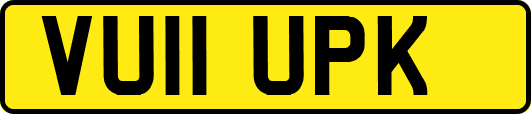 VU11 UPK